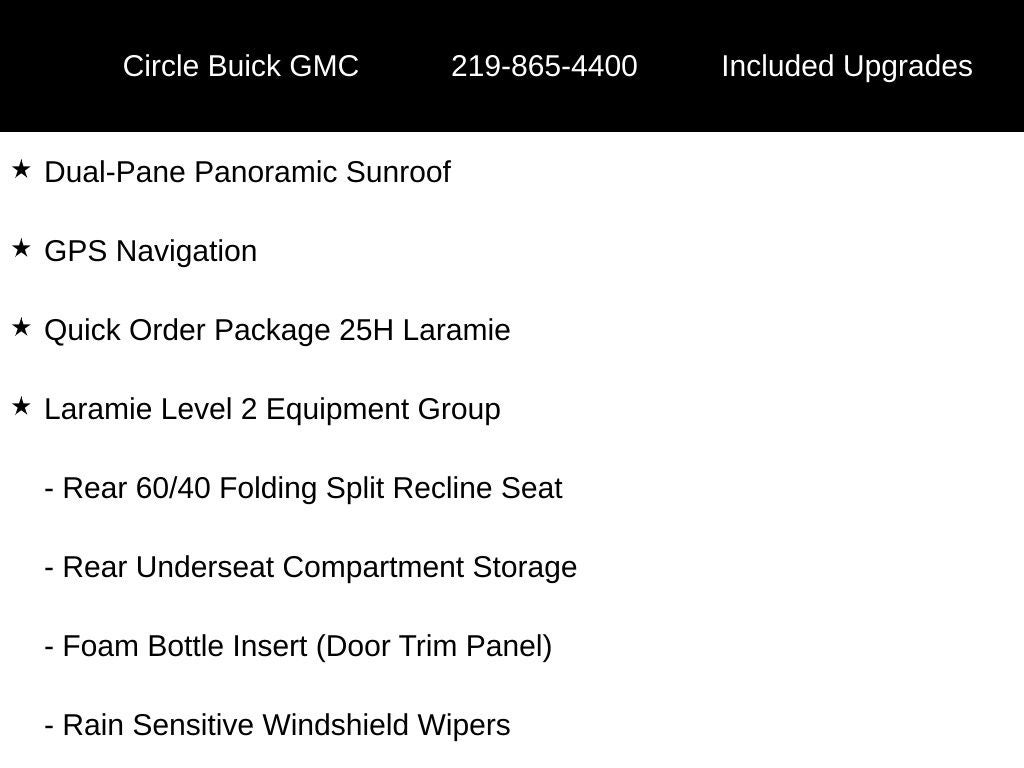 Circle Buick GMC 219-865-4400 Included Upgrades

★ Dual-Pane Panoramic Sunroof

★ GPS Navigation

★ Quick Order Package 25H Laramie

★ Laramie Level 2 Equipment Group

- Rear 60/40 Folding Split Recline Seat

- Rear Underseat Compartment Storage

- Foam Bottle Insert (Door Trim Panel)

- Rain Sensitive Windshield Wipers